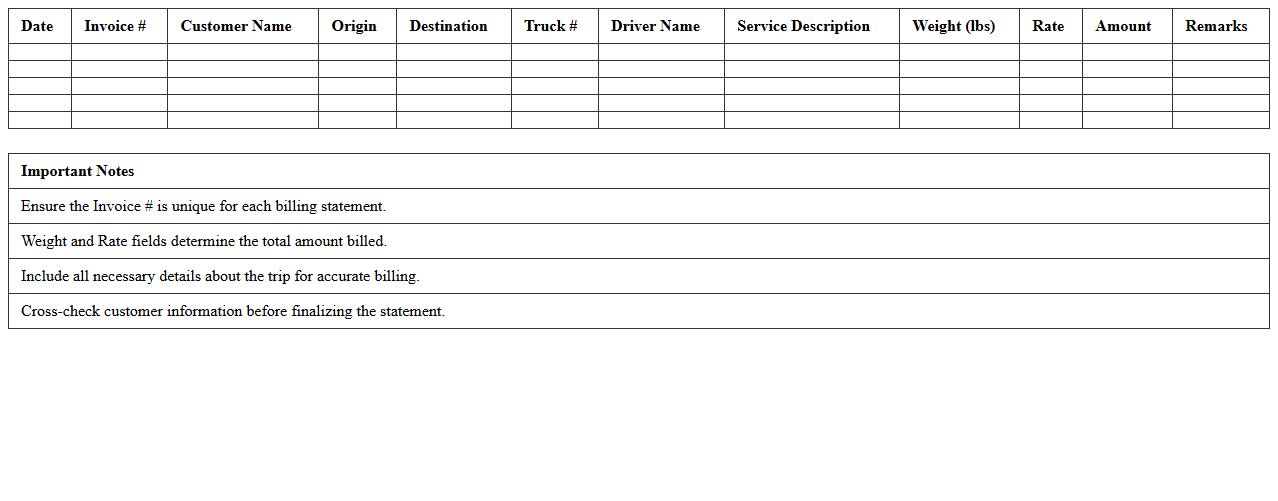 | Date | Invoice # | Customer Name | Origin | Destination | Truck # | Driver Name | Service Description | Weight (lbs) | Rate | Amount | Remarks |
|---|---|---|---|---|---|---|---|---|---|---|---|
| | | | | | | | | | | | |
| | | | | | | | | | | | |
| | | | | | | | | | | | |
| | | | | | | | | | | | |
| | | | | | | | | | | | |

| Important Notes |
|---|
| Ensure the Invoice # is unique for each billing statement. |
| Weight and Rate fields determine the total amount billed. |
| Include all necessary details about the trip for accurate billing. |
| Cross-check customer information before finalizing the statement. |